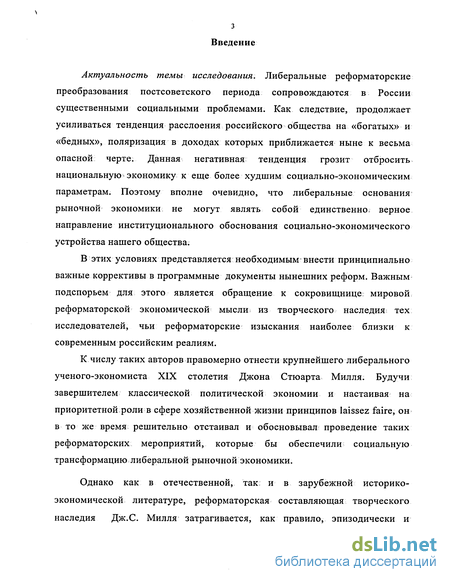 3

Введение

Актуальность темы исследования. Либеральные реформаторские преобразования постсоветского периода сопровождаются в России существенными социальными проблемами. Как следствие, продолжает усиливаться тенденция расслоения российского общества на «богатых» и «бедных», поляризация в доходах которых приближается ныне к весьма опасной черте. Данная негативная тенденция грозит отбросить национальную экономику к еще более худшим социально-экономическим параметрам. Поэтому вполне очевидно, что либеральные основания рыночной экономики не могут являть собой единственно верное направление институционального обоснования социально-экономического устройства нашего общества.

В этих условиях представляется необходимым внести принципиально важные коррективы в программные документы нынешних реформ. Важным подспорьем для этого является обращение к сокровищнице мировой реформаторской экономической мысли из творческого наследия тех исследователей, чьи реформаторские изыскания наиболее близки к современным российским реалиям.

К числу таких авторов правомерно отнести крупнейшего либерального ученого-экономиста XIX столетия Джона Стюарта Милля. Будучи завершителем классической политической экономии и настаивая на приоритетной роли в сфере хозяйственной жизни принципов laissez faire, он в то же время решительно отстаивал и обосновывал проведение таких реформаторских мероприятий, которые бы обеспечили социальную трансформацию либеральной рыночной экономики.

Однако как в отечественной, так и в зарубежной историко-экономической литературе, реформаторская составляющая творческого наследия Дж.С. Милля затрагивается, как правило, эпизодически и

dsLib.net
библиотека диссертаций